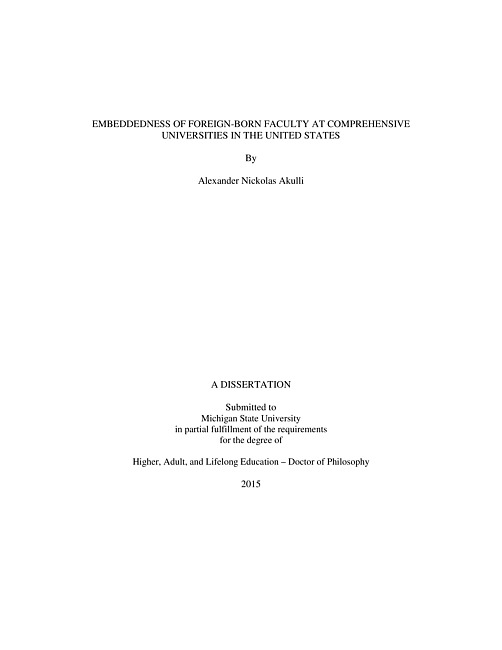 EMBEDDEDNESS OF FOREIGN-BORN FACULTY AT COMPREHENSIVE UNIVERSITIES IN THE UNITED STATES

By

Alexander Nickolas Akulli

A DISSERTATION

Submitted to
Michigan State University
in partial fulfillment of the requirements
for the degree of

Higher, Adult, and Lifelong Education – Doctor of Philosophy

2015